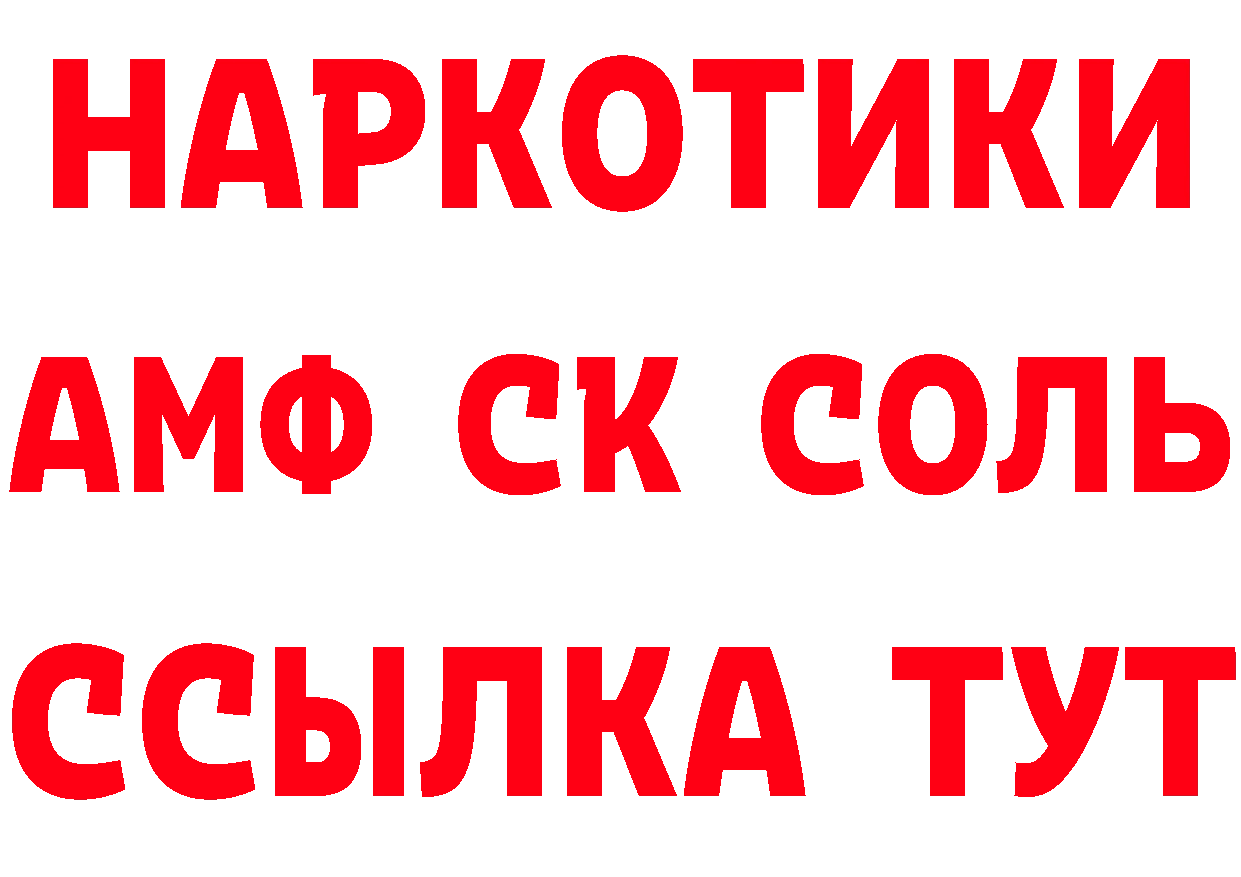 НАРКОТИКИ

АМФ СК СОЛЬ

ССЫЛКА ТУТ